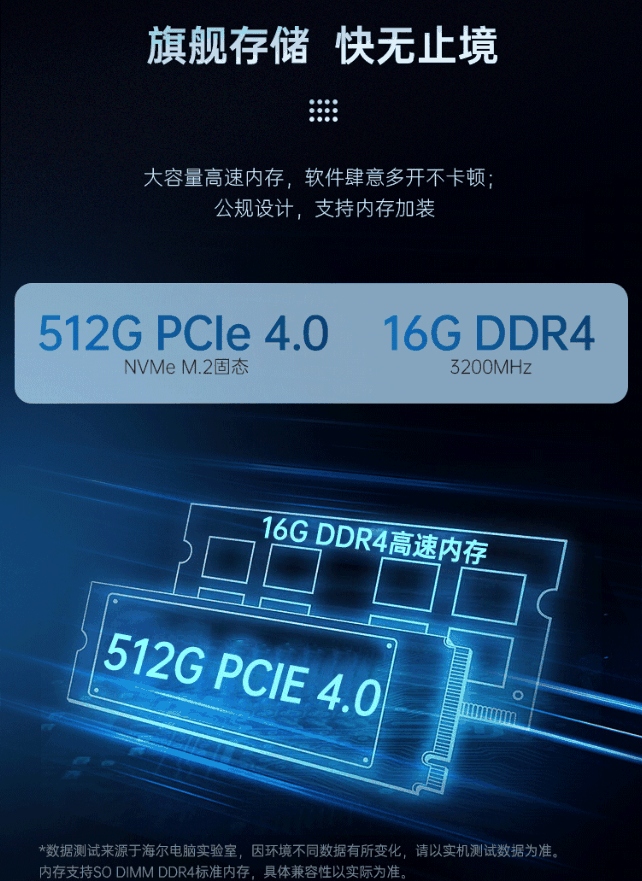 旗舰存储 快无止境

大容量高速内存，软件肆意多开不卡顿；
公规设计，支持内存加装

512G PCIe 4.0
NVMe M.2固态

16G DDR4
3200MHz

16G DDR4高速内存

512G PCIE 4.0

*数据测试来源于海尔电脑实验室，因环境不同数据有所变化，请以实机测试数据为准。
内存支持SO DIMM DDR4标准内存，具体兼容性以实际为准。